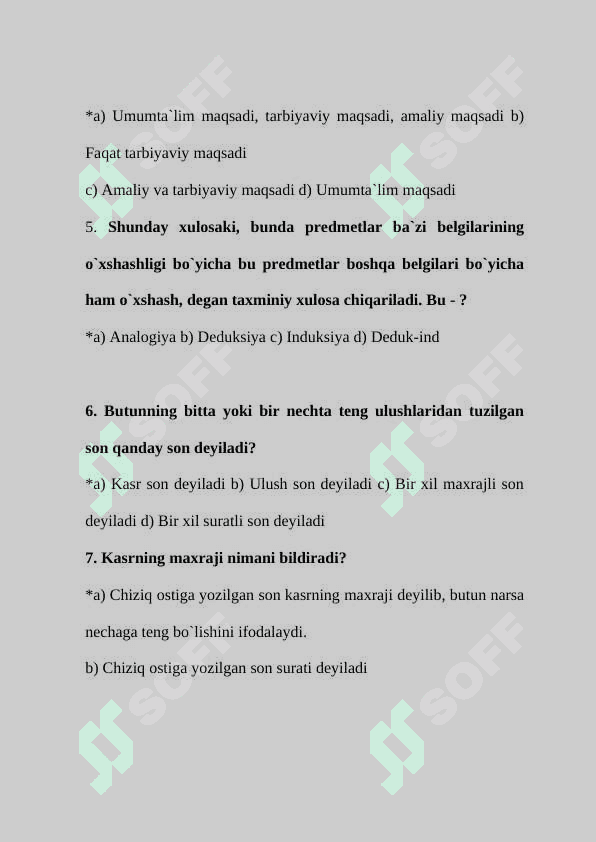 *a) Umumta`lim maqsadi, tarbiyaviy maqsadi, amaliy maqsadi b) Faqat tarbiyaviy maqsadi

c) Amaliy va tarbiyaviy maqsadi d) Umumta`lim maqsadi

5. Shunday xulosaki, bunda predmetlar ba`zi belgilarining o`xshashligi bo`yicha bu predmetlar boshqa belgilari bo`yicha ham o`xshash, degan taxminiy xulosa chiqariladi. Bu - ?

*a) Analogiya b) Deduksiya c) Induksiya d) Deduk-ind

6. Butunning bitta yoki bir nechta teng ulushlaridan tuzilgan son qanday son deyiladi?

*a) Kasr son deyiladi b) Ulush son deyiladi c) Bir xil maxrajli son deyiladi d) Bir xil suratli son deyiladi

7. Kasrning maxraji nimani bildiradi?

*a) Chiziq ostiga yozilgan son kasrning maxraji deyilib, butun narsa nechaga teng bo`lishini ifodalaydi.

b) Chiziq ostiga yozilgan son surati deyiladi

SOFF SOFF SOFF SOFF SOFF SOFF